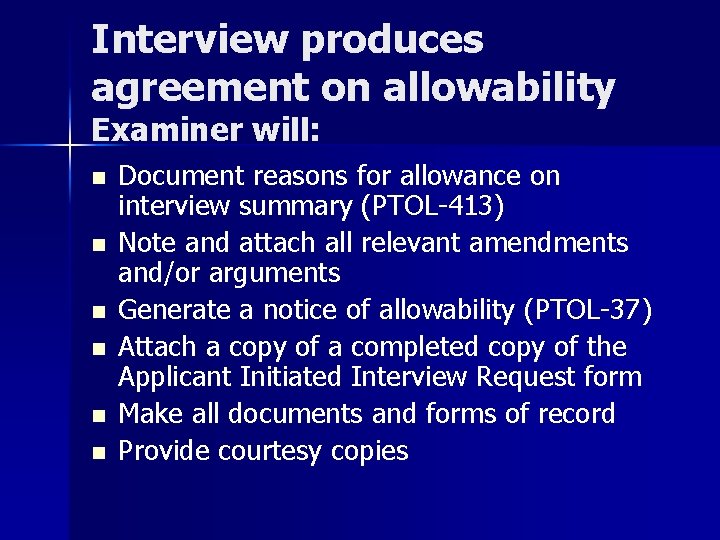 Interview produces agreement on allowability

Examiner will:

• Document reasons for allowance on interview summary (PTOL-413)
• Note and attach all relevant amendments and/or arguments
• Generate a notice of allowability (PTOL-37)
• Attach a copy of a completed copy of the Applicant Initiated Interview Request form
• Make all documents and forms of record
• Provide courtesy copies